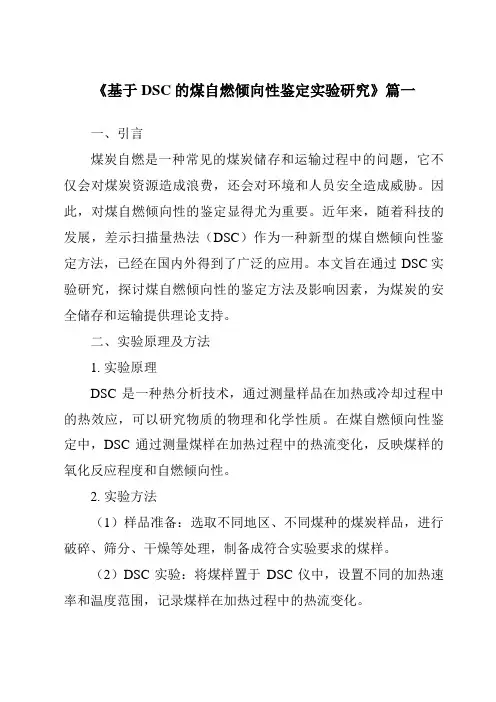 《基于 DSC 的煤自燃倾向性鉴定实验研究》篇一

一、引言

煤炭自燃是一种常见的煤炭储存和运输过程中的问题，它不仅会对煤炭资源造成浪费，还会对环境和人员安全造成威胁。因此，对煤自燃倾向性的鉴定显得尤为重要。近年来，随着科技的发展，差示扫描量热法（DSC）作为一种新型的煤自燃倾向性鉴定方法，已经在国内外得到了广泛的应用。本文旨在通过 DSC 实验研究，探讨煤自燃倾向性的鉴定方法及影响因素，为煤炭的安全储存和运输提供理论支持。

二、实验原理及方法

1. 实验原理

DSC 是一种热分析技术，通过测量样品在加热或冷却过程中的热效应，可以研究物质的物理和化学性质。在煤自燃倾向性鉴定中，DSC 通过测量煤样在加热过程中的热流变化，反映煤样的氧化反应程度和自燃倾向性。

2. 实验方法

（1）样品准备：选取不同地区、不同煤种的煤炭样品，进行破碎、筛分、干燥等处理，制备成符合实验要求的煤样。

（2）DSC 实验：将煤样置于 DSC 仪中，设置不同的加热速率和温度范围，记录煤样在加热过程中的热流变化。